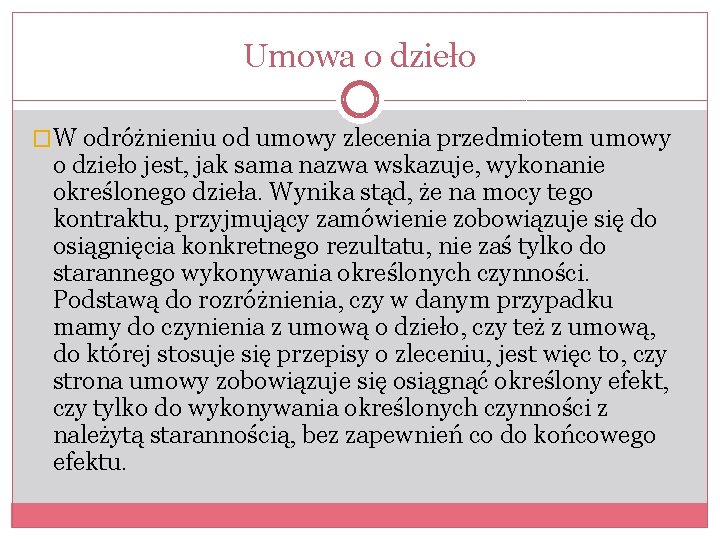 Umowa o dzieło

W odróżnieniu od umowy zlecenia przedmiotem umowy o dzieło jest, jak sama nazwa wskazuje, wykonanie określonego dzieła. Wynika stąd, że na mocy tego kontraktu, przyjmujący zamówienie zobowiązuje się do osiągnięcia konkretnego rezultatu, nie zaś tylko do starannego wykonywania określonych czynności. Podstawą do rozróżnienia, czy w danym przypadku mamy do czynienia z umową o dzieło, czy też z umową, do której stosuje się przepisy o zleceniu, jest więc to, czy strona umowy zobowiązuje się osiągnąć określony efekt, czy tylko do wykonywania określonych czynności z należytą starannością, bez zapewnień co do końcowego efektu.